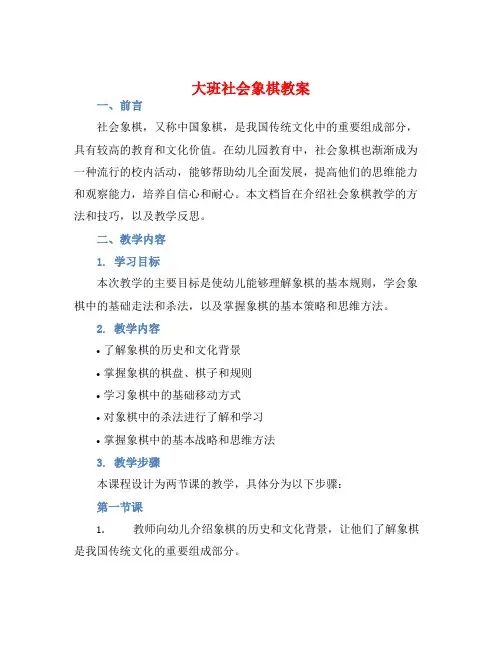 大班社会象棋教案

一、前言

社会象棋，又称中国象棋，是我国传统文化中的重要组成部分，具有较高的教育和文化价值。在幼儿园教育中，社会象棋也渐渐成为一种流行的校内活动，能够帮助幼儿全面发展，提高他们的思维能力和观察能力，培养自信心和耐心。本文档旨在介绍社会象棋教学的方法和技巧，以及教学反思。

二、教学内容

1. 学习目标

本次教学的主要目标是使幼儿能够理解象棋的基本规则，学会象棋中的基础走法和杀法，以及掌握象棋的基本策略和思维方法。

2. 教学内容

• 了解象棋的历史和文化背景

• 掌握象棋的棋盘、棋子和规则

• 学习象棋中的基础移动方式

• 对象棋中的杀法进行了解和学习

• 掌握象棋中的基本战略和思维方法

3. 教学步骤

本课程设计为两节课的教学，具体分为以下步骤：

第一节课

1. 教师向幼儿介绍象棋的历史和文化背景，让他们了解象棋是我国传统文化的重要组成部分。